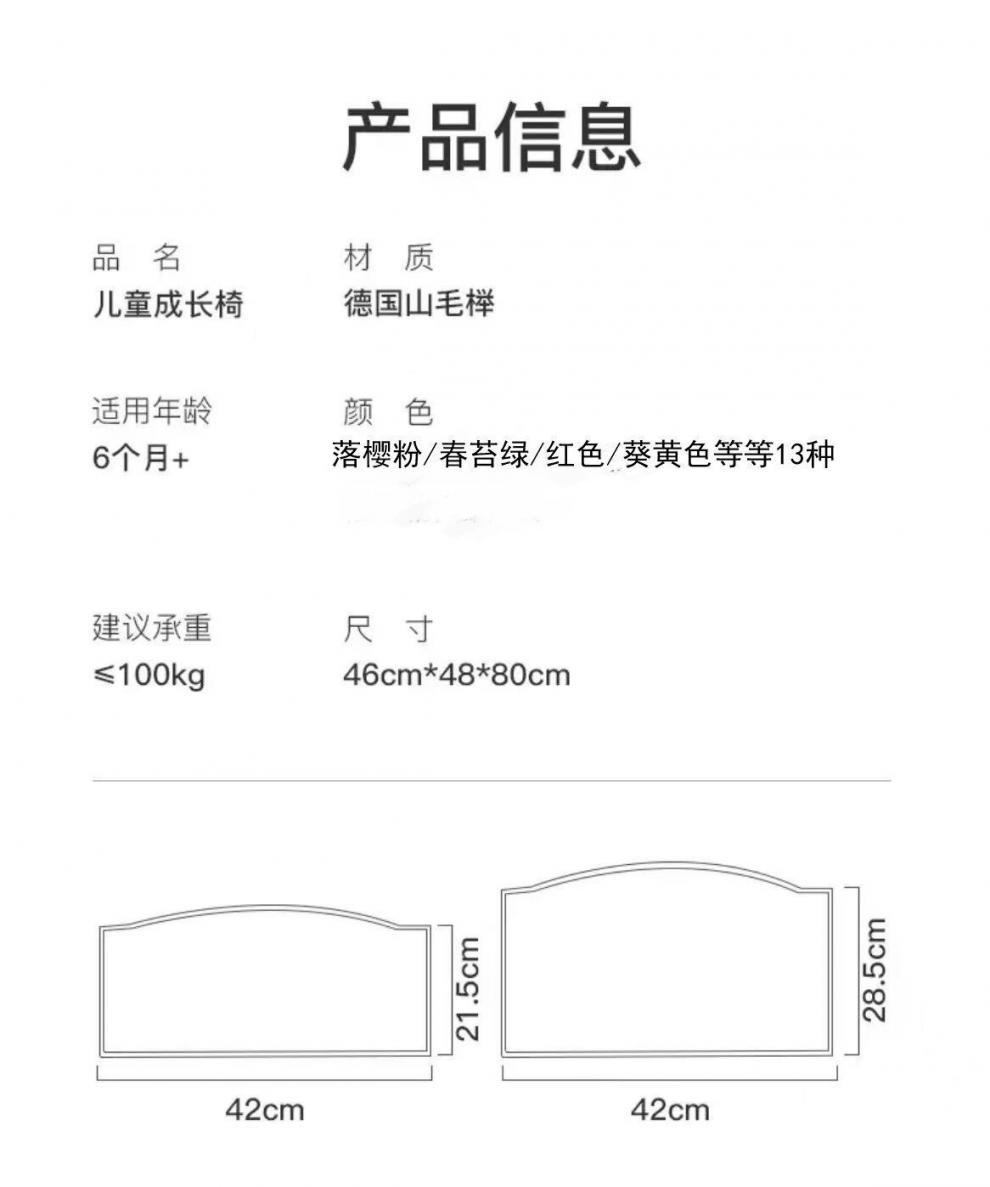 产品信息

品　名
儿童成长椅

材　质
德国山毛榉

适用年龄
6个月+

颜　色
落樱粉/春苔绿/红色/葵黄色等等13种

建议承重
≤100kg

尺　寸
46cm*48*80cm

21.5cm

42cm

28.5cm

42cm